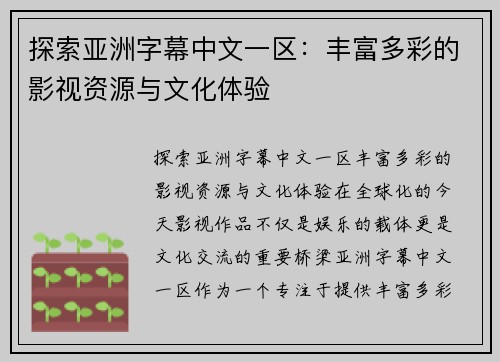 探索亚洲字幕中文一区：丰富多彩的影视资源与文化体验

探索亚洲字幕中文一区丰富多彩的影视资源与文化体验在全球化的今天影视作品不仅是娱乐的载体更是文化交流的重要桥梁亚洲字幕中文一区作为一个专注于提供丰富多彩